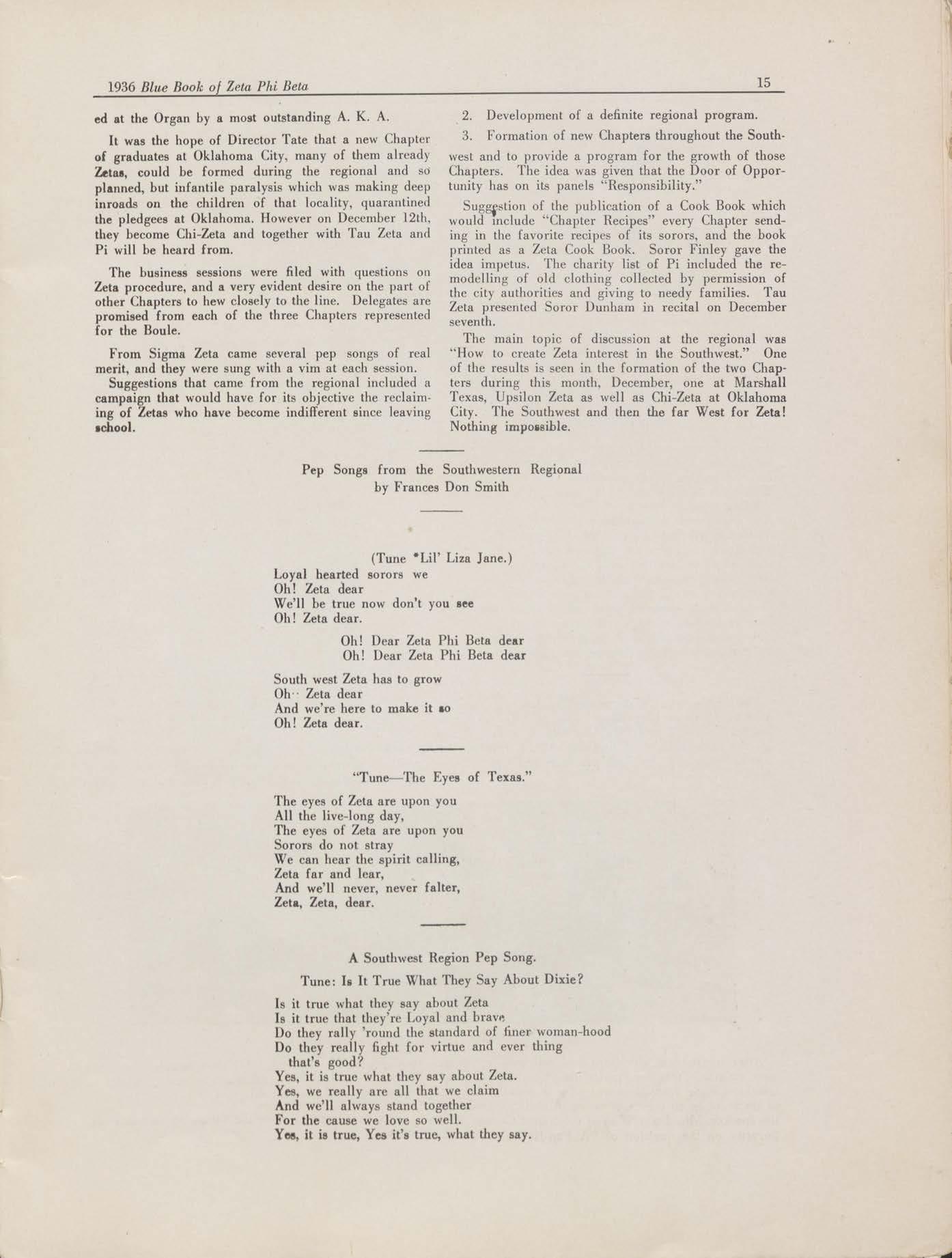 1936 Blue Book of Zeta Phi Beta

15

ed at the Organ by a most outstanding A. K. A.

It was the hope of Director Tate that a new Chapter of graduates at Oklahoma City, many of them already Zetas, could be formed during the regional and so planned, but infantile paralysis which was making deep inroads on the children of that locality, quarantined the pledgees at Oklahoma. However on December 12th, they become Chi-Zeta and together with Tau Zeta and Pi will be heard from.

The business sessions were filed with questions on Zeta procedure, and a very evident desire on the part of other Chapters to hew closely to the line. Delegates are promised from each of the three Chapters represented for the Boule.

From Sigma Zeta came several pep songs of real merit, and they were sung with a vim at each session.

Suggestions that came from the regional included a campaign that would have for its objective the reclaiming of Zetas who have become indifferent since leaving school.

2. Development of a definite regional program.

3. Formation of new Chapters throughout the Southwest and to provide a program for the growth of those Chapters. The idea was given that the Door of Opportunity has on its panels "Responsibility."

Suggestion of the publication of a Cook Book which would include "Chapter Recipes" every Chapter sending in the favorite recipes of its sorors, and the book printed as a Zeta Cook Book. Soror Finley gave the idea impetus. The charity list of Pi included the remodelling of old clothing collected by permission of the city authorities and giving to needy families. Tau Zeta presented Soror Dunham in recital on December seventh.

The main topic of discussion at the regional was "How to create Zeta interest in the Southwest." One of the results is seen in the formation of the two Chapters during this month, December, one at Marshall Texas, Upsilon Zeta as well as Chi-Zeta at Oklahoma City. The Southwest and then the far West for Zeta! Nothing impossible.

Pep Songs from the Southwestern Regional
by Frances Don Smith

(Tune *Lil' Liza Jane.)
Loyal hearted sorors we
Oh! Zeta dear
We'll be true now don't you see
Oh! Zeta dear.

Oh! Dear Zeta Phi Beta dear
Oh! Dear Zeta Phi Beta dear

South west Zeta has to grow
Oh·· Zeta dear
And we're here to make it so
Oh! Zeta dear.

"Tune—The Eyes of Texas."

The eyes of Zeta are upon you
All the live-long day,
The eyes of Zeta are upon you
Sorors do not stray
We can hear the spirit calling,
Zeta far and lear,
And we'll never, never falter,
Zeta, Zeta, dear.

A Southwest Region Pep Song.

Tune: Is It True What They Say About Dixie?

Is it true what they say about Zeta
Is it true that they're Loyal and brave
Do they rally 'round the standard of finer woman-hood
Do they really fight for virtue and ever thing that's good?
Yes, it is true what they say about Zeta.
Yes, we really are all that we claim
And we'll always stand together
For the cause we love so well.
Yes, it is true, Yes it's true, what they say.